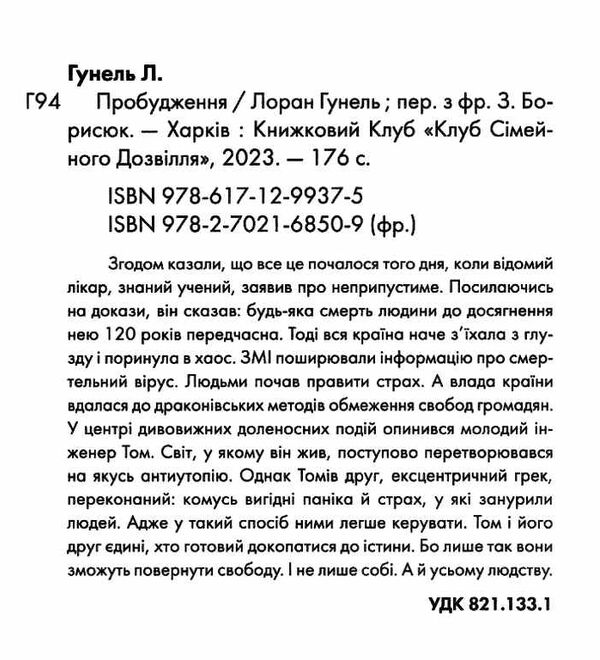 Гунель Л.

Г94 Пробудження / Лоран Гунель ; пер. з фр. З. Борисюк. — Харків : Книжковий Клуб «Клуб Сімейного Дозвілля», 2023. — 176 с.

ISBN 978-617-12-9937-5
ISBN 978-2-7021-6850-9 (фр.)

Згодом казали, що все це почалося того дня, коли відомий лікар, знаний учений, заявив про неприпустиме. Посилаючись на докази, він сказав: будь-яка смерть людини до досягнення нею 120 років передчасна. Тоді вся країна наче з'їхала з глузду і поринула в хаос. ЗМІ поширювали інформацію про смертельний вірус. Людьми почав правити страх. А влада країни вдалася до драконівських методів обмеження свобод громадян. У центрі дивовижних доленосних подій опинився молодий інженер Том. Світ, у якому він жив, поступово перетворювався на якусь антиутопію. Однак Томів друг, ексцентричний грек, переконаний: комусь вигідні паніка й страх, у які занурили людей. Адже у такий спосіб ними легше керувати. Том і його друг єдині, хто готовий докопатися до істини. Бо лише так вони зможуть повернути свободу. І не лише собі. А й усьому людству.

УДК 821.133.1